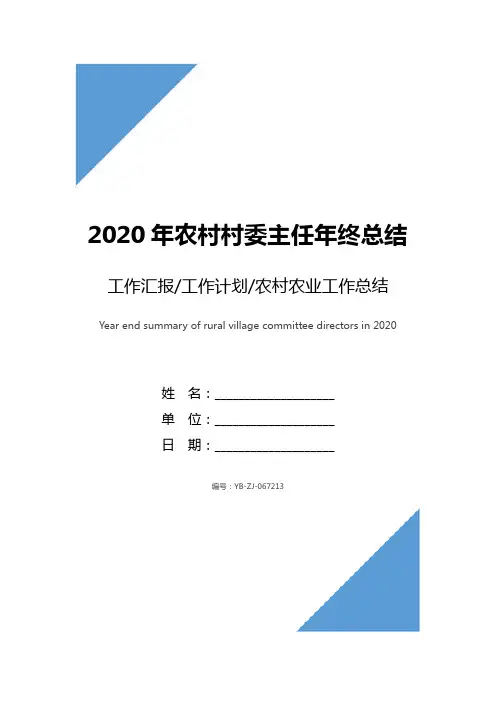 2020年农村村委主任年终总结

工作汇报/工作计划/农村农业工作总结

Year end summary of rural village committee directors in 2020

姓 名：____

单 位：____

日 期：____

编号：YB-ZJ-067213